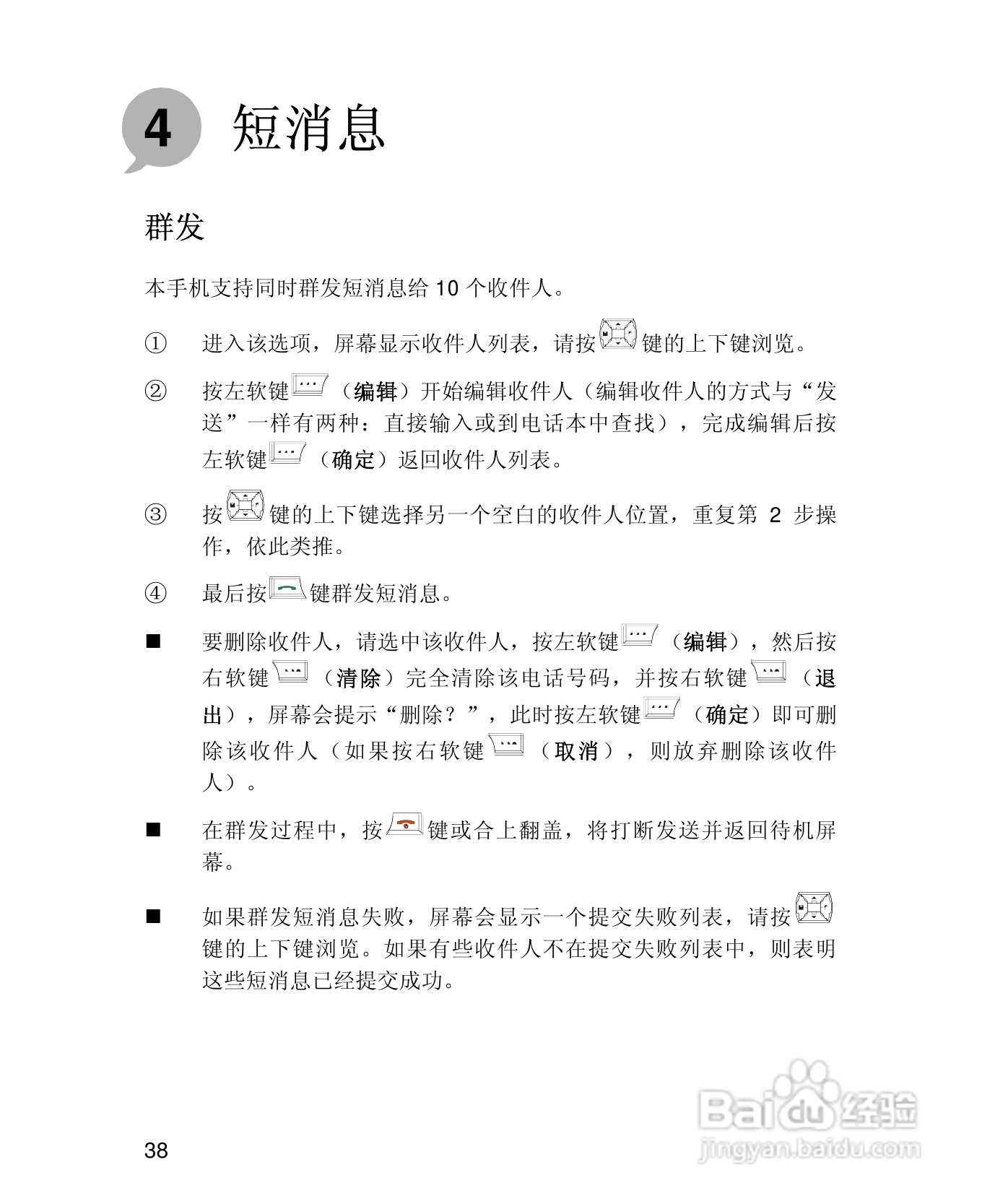 4 短消息

群发

本手机支持同时群发短消息给 10 个收件人。

① 进入该选项，屏幕显示收件人列表，请按键的上下键浏览。

② 按左软键（编辑）开始编辑收件人（编辑收件人的方式与“发送”一样有两种：直接输入或到电话本中查找），完成编辑后按左软键（确定）返回收件人列表。

③ 按键的上下键选择另一个空白的收件人位置，重复第 2 步操作，依此类推。

④ 最后按键群发短消息。

■ 要删除收件人，请选中该收件人，按左软键（编辑），然后按右软键（清除）完全清除该电话号码，并按右软键（退出），屏幕会提示“删除？”，此时按左软键（确定）即可删除该收件人（如果按右软键（取消），则放弃删除该收件人）。

■ 在群发过程中，按键或合上翻盖，将打断发送并返回待机屏幕。

■ 如果群发短消息失败，屏幕会显示一个提交失败列表，请按键的上下键浏览。如果有些收件人不在提交失败列表中，则表明这些短消息已经提交成功。

38

Baidu 经验
jingyan.baidu.com